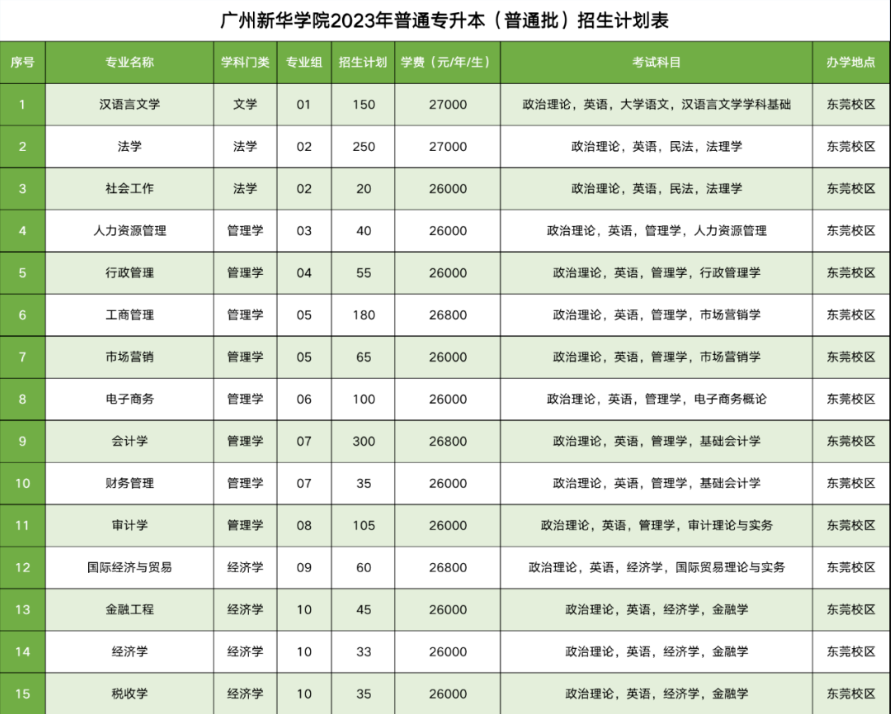 广州新华学院2023年普通专升本（普通批）招生计划表

| 序号 | 专业名称 | 学科门类 | 专业组 | 招生计划 | 学费（元/年/生） | 考试科目 | 办学地点 |
|---|---|---|---|---|---|---|---|
| 1 | 汉语言文学 | 文学 | 01 | 150 | 27000 | 政治理论，英语，大学语文，汉语言文学学科基础 | 东莞校区 |
| 2 | 法学 | 法学 | 02 | 250 | 27000 | 政治理论，英语，民法，法理学 | 东莞校区 |
| 3 | 社会工作 | 法学 | 02 | 20 | 26000 | 政治理论，英语，民法，法理学 | 东莞校区 |
| 4 | 人力资源管理 | 管理学 | 03 | 40 | 26000 | 政治理论，英语，管理学，人力资源管理 | 东莞校区 |
| 5 | 行政管理 | 管理学 | 04 | 55 | 26000 | 政治理论，英语，管理学，行政管理学 | 东莞校区 |
| 6 | 工商管理 | 管理学 | 05 | 180 | 26800 | 政治理论，英语，管理学，市场营销学 | 东莞校区 |
| 7 | 市场营销 | 管理学 | 05 | 65 | 26000 | 政治理论，英语，管理学，市场营销学 | 东莞校区 |
| 8 | 电子商务 | 管理学 | 06 | 100 | 26000 | 政治理论，英语，管理学，电子商务概论 | 东莞校区 |
| 9 | 会计学 | 管理学 | 07 | 300 | 26800 | 政治理论，英语，管理学，基础会计学 | 东莞校区 |
| 10 | 财务管理 | 管理学 | 07 | 35 | 26000 | 政治理论，英语，管理学，基础会计学 | 东莞校区 |
| 11 | 审计学 | 管理学 | 08 | 105 | 26000 | 政治理论，英语，管理学，审计理论与实务 | 东莞校区 |
| 12 | 国际经济与贸易 | 经济学 | 09 | 60 | 26800 | 政治理论，英语，经济学，国际贸易理论与实务 | 东莞校区 |
| 13 | 金融工程 | 经济学 | 10 | 45 | 26000 | 政治理论，英语，经济学，金融学 | 东莞校区 |
| 14 | 经济学 | 经济学 | 10 | 33 | 26000 | 政治理论，英语，经济学，金融学 | 东莞校区 |
| 15 | 税收学 | 经济学 | 10 | 35 | 26000 | 政治理论，英语，经济学，金融学 | 东莞校区 |